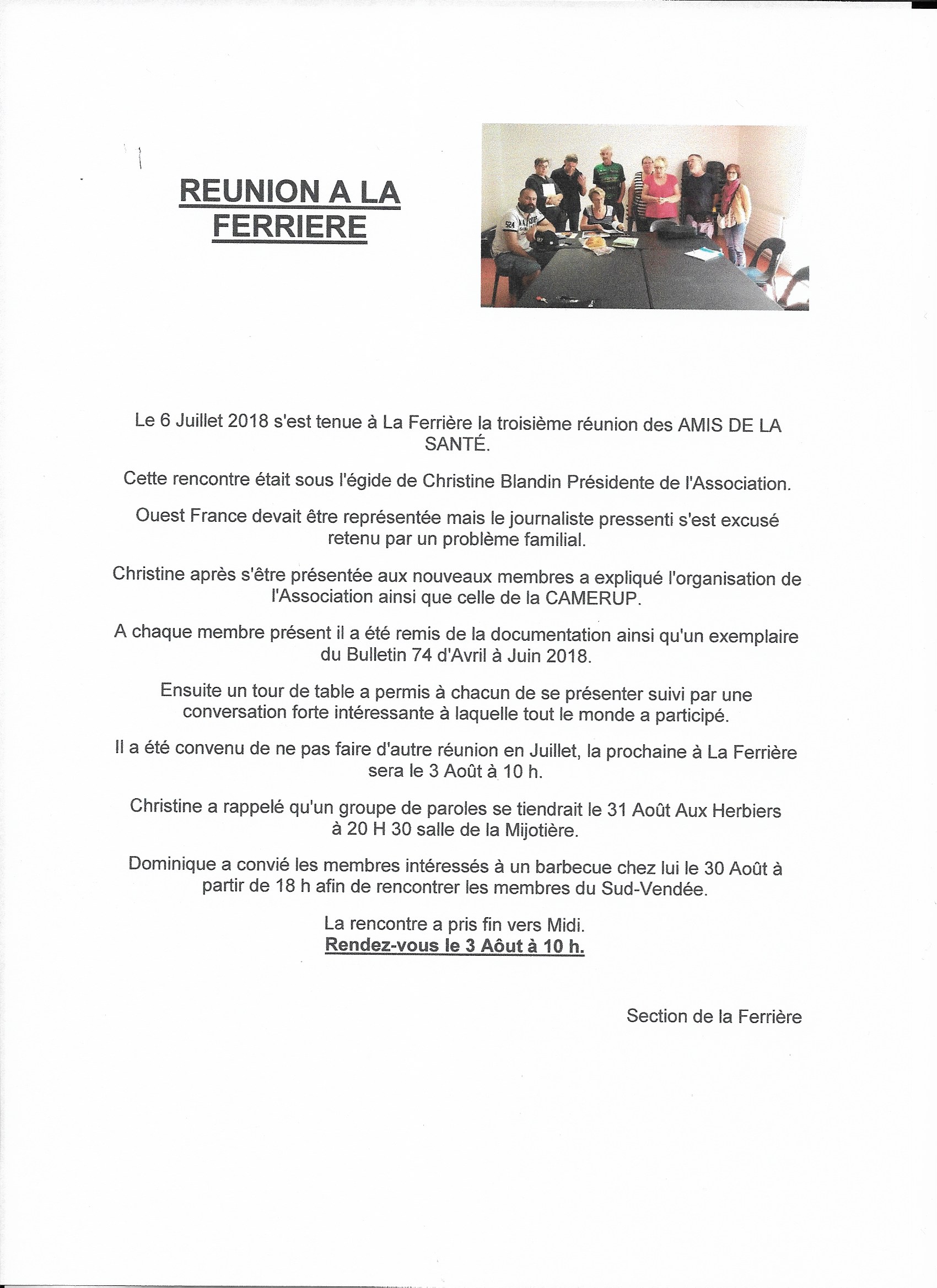 REUNION A LA FERRIERE

Le 6 Juillet 2018 s'est tenue à La Ferrière la troisième réunion des AMIS DE LA SANTÉ.

Cette rencontre était sous l'égide de Christine Blandin Présidente de l'Association.

Ouest France devait être représentée mais le journaliste pressenti s'est excusé retenu par un problème familial.

Christine après s'être présentée aux nouveaux membres a expliqué l'organisation de l'Association ainsi que celle de la CAMERUP.

A chaque membre présent il a été remis de la documentation ainsi qu'un exemplaire du Bulletin 74 d'Avril à Juin 2018.

Ensuite un tour de table a permis à chacun de se présenter suivi par une conversation forte intéressante à laquelle tout le monde a participé.

Il a été convenu de ne pas faire d'autre réunion en Juillet, la prochaine à La Ferrière sera le 3 Août à 10 h.

Christine a rappelé qu'un groupe de paroles se tiendrait le 31 Août Aux Herbiers à 20 H 30 salle de la Mijotière.

Dominique a convié les membres intéressés à un barbecue chez lui le 30 Août à partir de 18 h afin de rencontrer les membres du Sud-Vendée.

La rencontre a pris fin vers Midi.
Rendez-vous le 3 Aôut à 10 h.

Section de la Ferrière